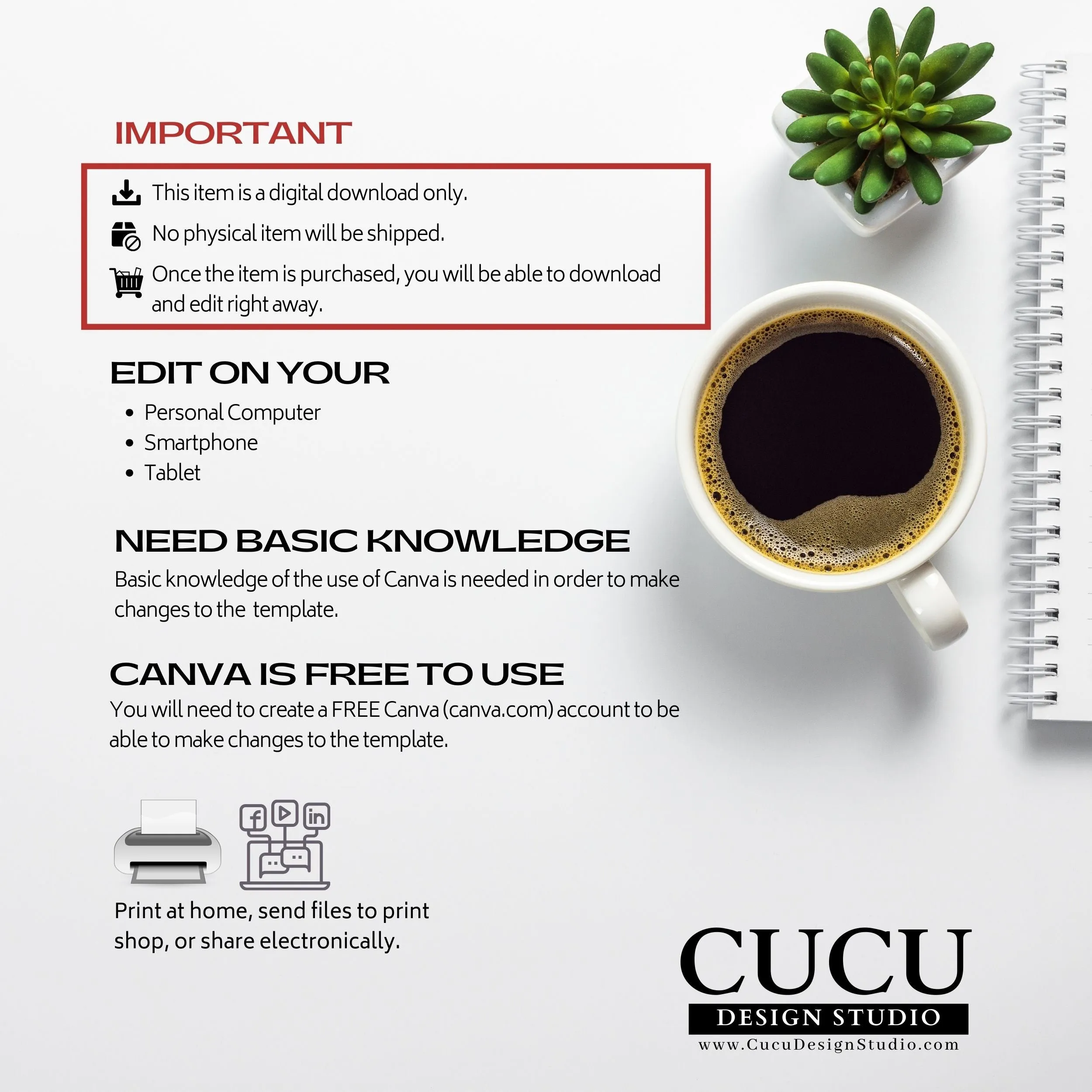 IMPORTANT

This item is a digital download only.

No physical item will be shipped.

Once the item is purchased, you will be able to download and edit right away.

EDIT ON YOUR

• Personal Computer
• Smartphone
• Tablet

NEED BASIC KNOWLEDGE

Basic knowledge of the use of Canva is needed in order to make changes to the  template.

CANVA IS FREE TO USE

You will need to create a FREE Canva (canva.com) account to be able to make changes to the template.

Print at home, send files to print shop, or share electronically.

CUCU
DESIGN STUDIO
www.CucuDesignStudio.com